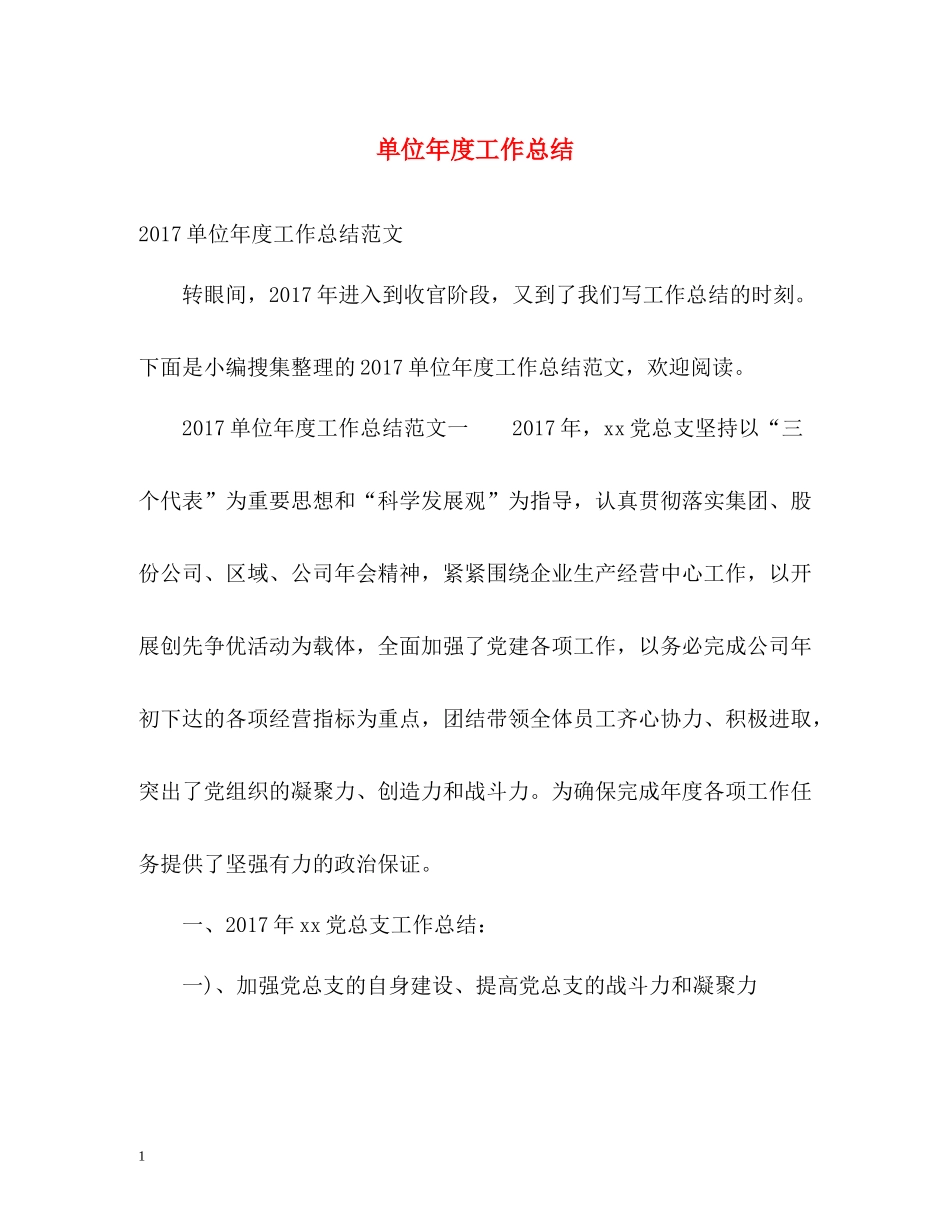 单位年度工作总结

2017单位年度工作总结范文

转眼间，2017年进入到收官阶段，又到了我们写工作总结的时刻。下面是小编搜集整理的2017单位年度工作总结范文，欢迎阅读。

2017单位年度工作总结范文一　　2017年，xx党总支坚持以“三个代表”为重要思想和“科学发展观”为指导，认真贯彻落实集团、股份公司、区域、公司年会精神，紧紧围绕企业生产经营中心工作，以开展创先争优活动为载体，全面加强了党建各项工作，以务必完成公司年初下达的各项经营指标为重点，团结带领全体员工齐心协力、积极进取，突出了党组织的凝聚力、创造力和战斗力。为确保完成年度各项工作任务提供了坚强有力的政治保证。

一、2017年xx党总支工作总结：

一)、加强党总支的自身建设、提高党总支的战斗力和凝聚力

1